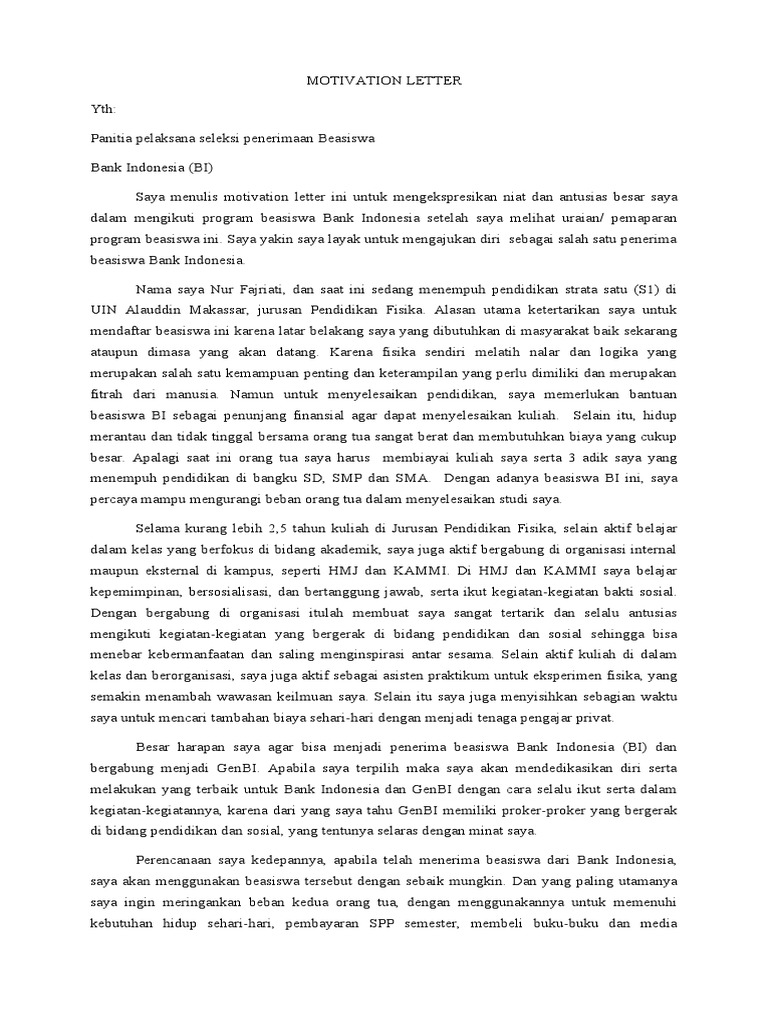 MOTIVATION LETTER

Yth:

Panitia pelaksana seleksi penerimaan Beasiswa

Bank Indonesia (BI)

Saya menulis motivation letter ini untuk mengekspresikan niat dan antusias besar saya dalam mengikuti program beasiswa Bank Indonesia setelah saya melihat uraian/ pemaparan program beasiswa ini. Saya yakin saya layak untuk mengajukan diri sebagai salah satu penerima beasiswa Bank Indonesia.

Nama saya Nur Fajriati, dan saat ini sedang menempuh pendidikan strata satu (S1) di UIN Alauddin Makassar, jurusan Pendidikan Fisika. Alasan utama ketertarikan saya untuk mendaftar beasiswa ini karena latar belakang saya yang dibutuhkan di masyarakat baik sekarang ataupun dimasa yang akan datang. Karena fisika sendiri melatih nalar dan logika yang merupakan salah satu kemampuan penting dan keterampilan yang perlu dimiliki dan merupakan fitrah dari manusia. Namun untuk menyelesaikan pendidikan, saya memerlukan bantuan beasiswa BI sebagai penunjang finansial agar dapat menyelesaikan kuliah. Selain itu, hidup merantau dan tidak tinggal bersama orang tua sangat berat dan membutuhkan biaya yang cukup besar. Apalagi saat ini orang tua saya harus membiayai kuliah saya serta 3 adik saya yang menempuh pendidikan di bangku SD, SMP dan SMA. Dengan adanya beasiswa BI ini, saya percaya mampu mengurangi beban orang tua dalam menyelesaikan studi saya.

Selama kurang lebih 2,5 tahun kuliah di Jurusan Pendidikan Fisika, selain aktif belajar dalam kelas yang berfokus di bidang akademik, saya juga aktif bergabung di organisasi internal maupun eksternal di kampus, seperti HMJ dan KAMMI. Di HMJ dan KAMMI saya belajar kepemimpinan, bersosialisasi, dan bertanggung jawab, serta ikut kegiatan-kegiatan bakti sosial. Dengan bergabung di organisasi itulah membuat saya sangat tertarik dan selalu antusias mengikuti kegiatan-kegiatan yang bergerak di bidang pendidikan dan sosial sehingga bisa menebar kebermanfaatan dan saling menginspirasi antar sesama. Selain aktif kuliah di dalam kelas dan berorganisasi, saya juga aktif sebagai asisten praktikum untuk eksperimen fisika, yang semakin menambah wawasan keilmuan saya. Selain itu saya juga menyisihkan sebagian waktu saya untuk mencari tambahan biaya sehari-hari dengan menjadi tenaga pengajar privat.

Besar harapan saya agar bisa menjadi penerima beasiswa Bank Indonesia (BI) dan bergabung menjadi GenBI. Apabila saya terpilih maka saya akan mendedikasikan diri serta melakukan yang terbaik untuk Bank Indonesia dan GenBI dengan cara selalu ikut serta dalam kegiatan-kegiatannya, karena dari yang saya tahu GenBI memiliki proker-proker yang bergerak di bidang pendidikan dan sosial, yang tentunya selaras dengan minat saya.

Perencanaan saya kedepannya, apabila telah menerima beasiswa dari Bank Indonesia, saya akan menggunakan beasiswa tersebut dengan sebaik mungkin. Dan yang paling utamanya saya ingin meringankan beban kedua orang tua, dengan menggunakannya untuk memenuhi kebutuhan hidup sehari-hari, pembayaran SPP semester, membeli buku-buku dan media